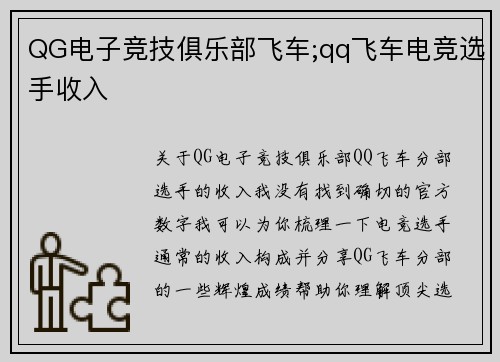 QG电子竞技俱乐部飞车;qq飞车电竞选手收入

关于QG电子竞技俱乐部QQ飞车分部选手的收入我没有找到确切的官方数字我可以为你梳理一下电竞选手通常的收入构成并分享QG飞车分部的一些辉煌成绩帮助你理解顶尖选